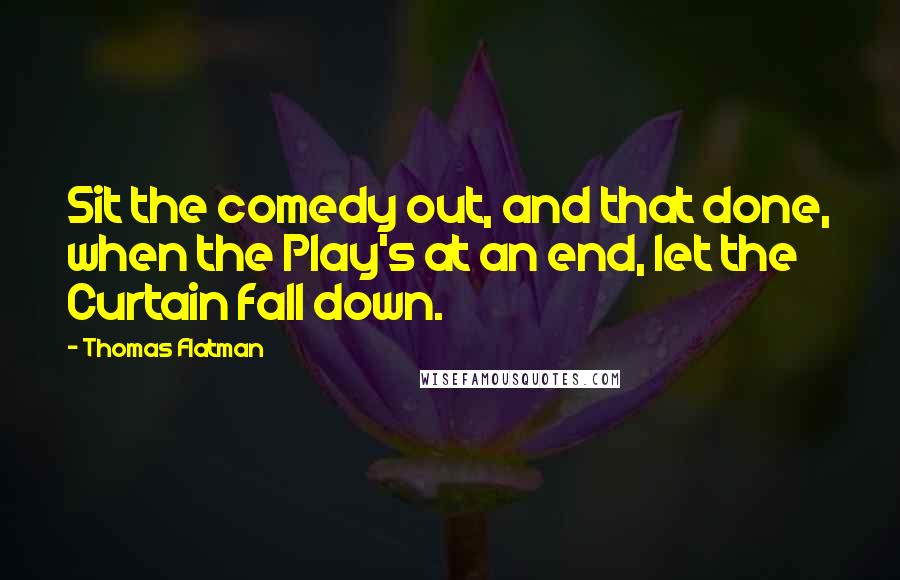 Sit the comedy out, and that done, when the Play's at an end, let the Curtain fall down.

- Thomas Flatman

WISEFAMOUSQUOTES.COM